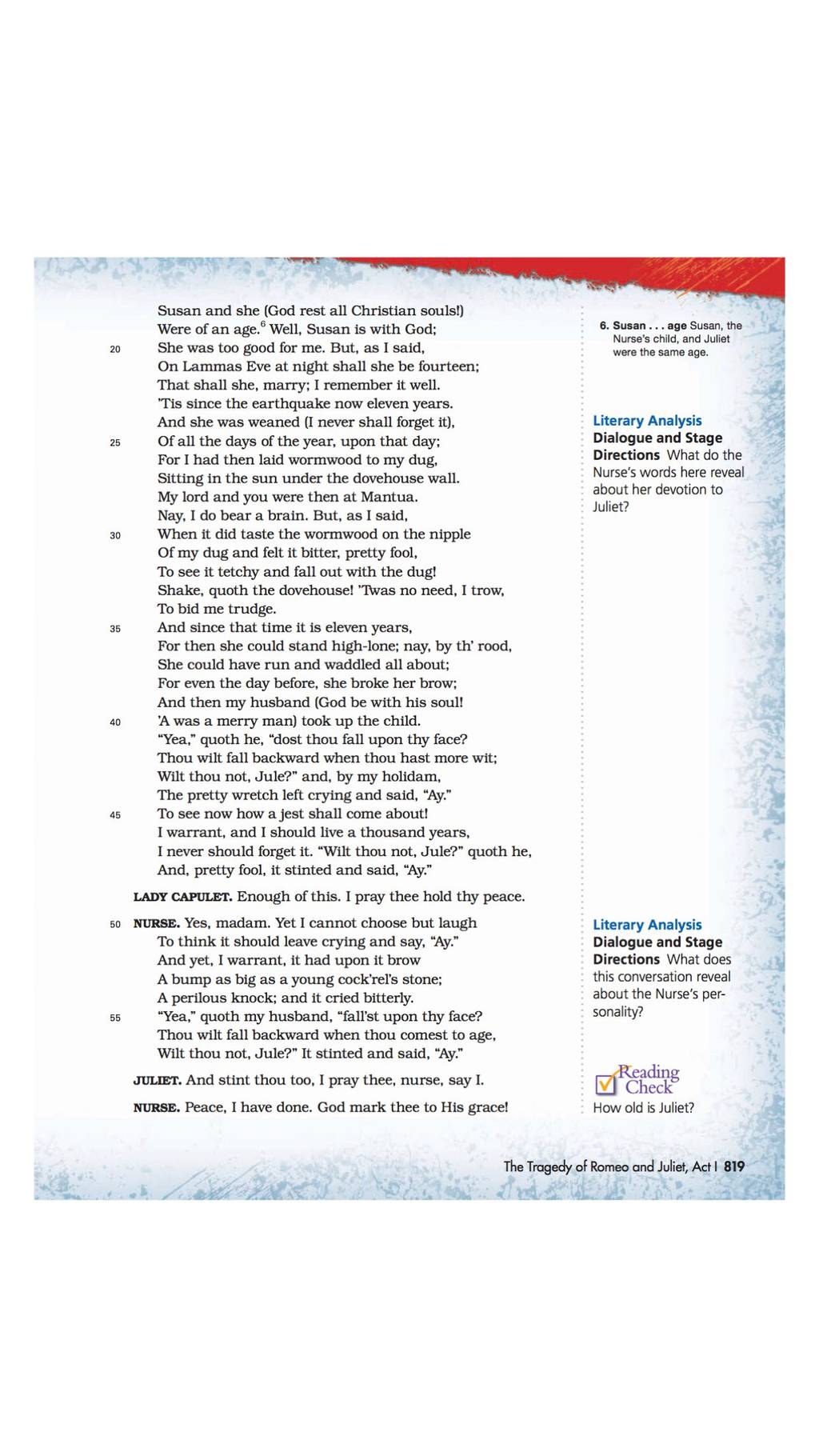 Susan and she (God rest all Christian souls!)
Were of an age.$^6$ Well, Susan is with God;
20 She was too good for me. But, as I said,
On Lammas Eve at night shall she be fourteen;
That shall she, marry; I remember it well.
'Tis since the earthquake now eleven years.
And she was weaned (I never shall forget it),
25 Of all the days of the year, upon that day;
For I had then laid wormwood to my dug,
Sitting in the sun under the dovehouse wall.
My lord and you were then at Mantua.
Nay, I do bear a brain. But, as I said,
30 When it did taste the wormwood on the nipple
Of my dug and felt it bitter, pretty fool,
To see it tetchy and fall out with the dug!
Shake, quoth the dovehouse! 'Twas no need, I trow,
To bid me trudge.
35 And since that time it is eleven years,
For then she could stand high-lone; nay, by th' rood,
She could have run and waddled all about;
For even the day before, she broke her brow;
And then my husband (God be with his soul!
40 'A was a merry man) took up the child.
"Yea," quoth he, "dost thou fall upon thy face?
Thou wilt fall backward when thou hast more wit;
Wilt thou not, Jule?" and, by my holidam,
The pretty wretch left crying and said, "Ay."
45 To see now how a jest shall come about!
I warrant, and I should live a thousand years,
I never should forget it. "Wilt thou not, Jule?" quoth he,
And, pretty fool, it stinted and said, "Ay."

LADY CAPULET. Enough of this. I pray thee hold thy peace.

50 NURSE. Yes, madam. Yet I cannot choose but laugh
To think it should leave crying and say, "Ay."
And yet, I warrant, it had upon it brow
A bump as big as a young cock'rel's stone;
A perilous knock; and it cried bitterly.
55 "Yea," quoth my husband, "fall'st upon thy face?
Thou wilt fall backward when thou comest to age,
Wilt thou not, Jule?" It stinted and said, "Ay."

JULIET. And stint thou too, I pray thee, nurse, say I.

NURSE. Peace, I have done. God mark thee to His grace!

6. Susan . . . age Susan, the Nurse's child, and Juliet were the same age.

Literary Analysis
Dialogue and Stage Directions What do the Nurse's words here reveal about her devotion to Juliet?

Literary Analysis
Dialogue and Stage Directions What does this conversation reveal about the Nurse's personality?

Reading Check
How old is Juliet?

The Tragedy of Romeo and Juliet, Act I 819